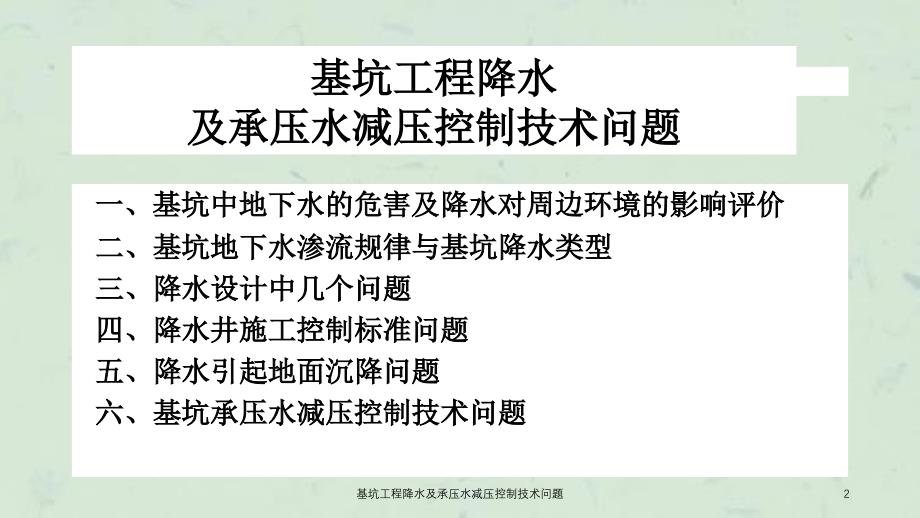 基坑工程降水
及承压水减压控制技术问题

一、基坑中地下水的危害及降水对周边环境的影响评价
二、基坑地下水渗流规律与基坑降水类型
三、降水设计中几个问题
四、降水井施工控制标准问题
五、降水引起地面沉降问题
六、基坑承压水减压控制技术问题

基坑工程降水及承压水减压控制技术问题

2